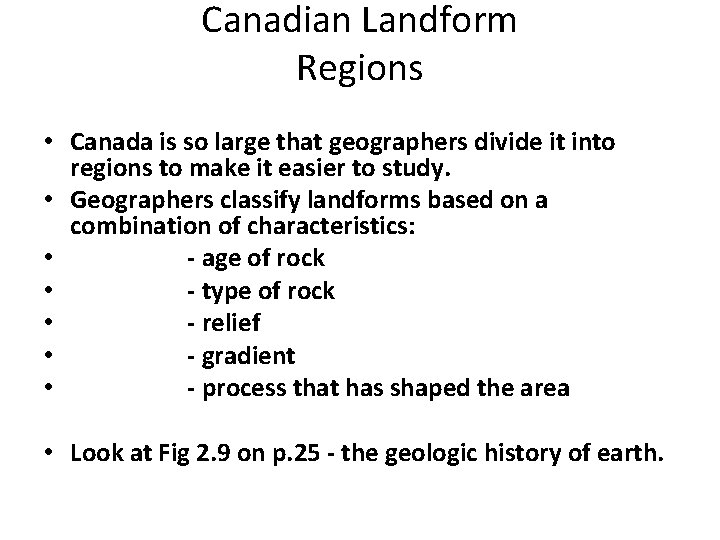 Canadian Landform Regions

• Canada is so large that geographers divide it into regions to make it easier to study.
• Geographers classify landforms based on a combination of characteristics:
• - age of rock
• - type of rock
• - relief
• - gradient
• - process that has shaped the area

• Look at Fig 2.9 on p.25 - the geologic history of earth.